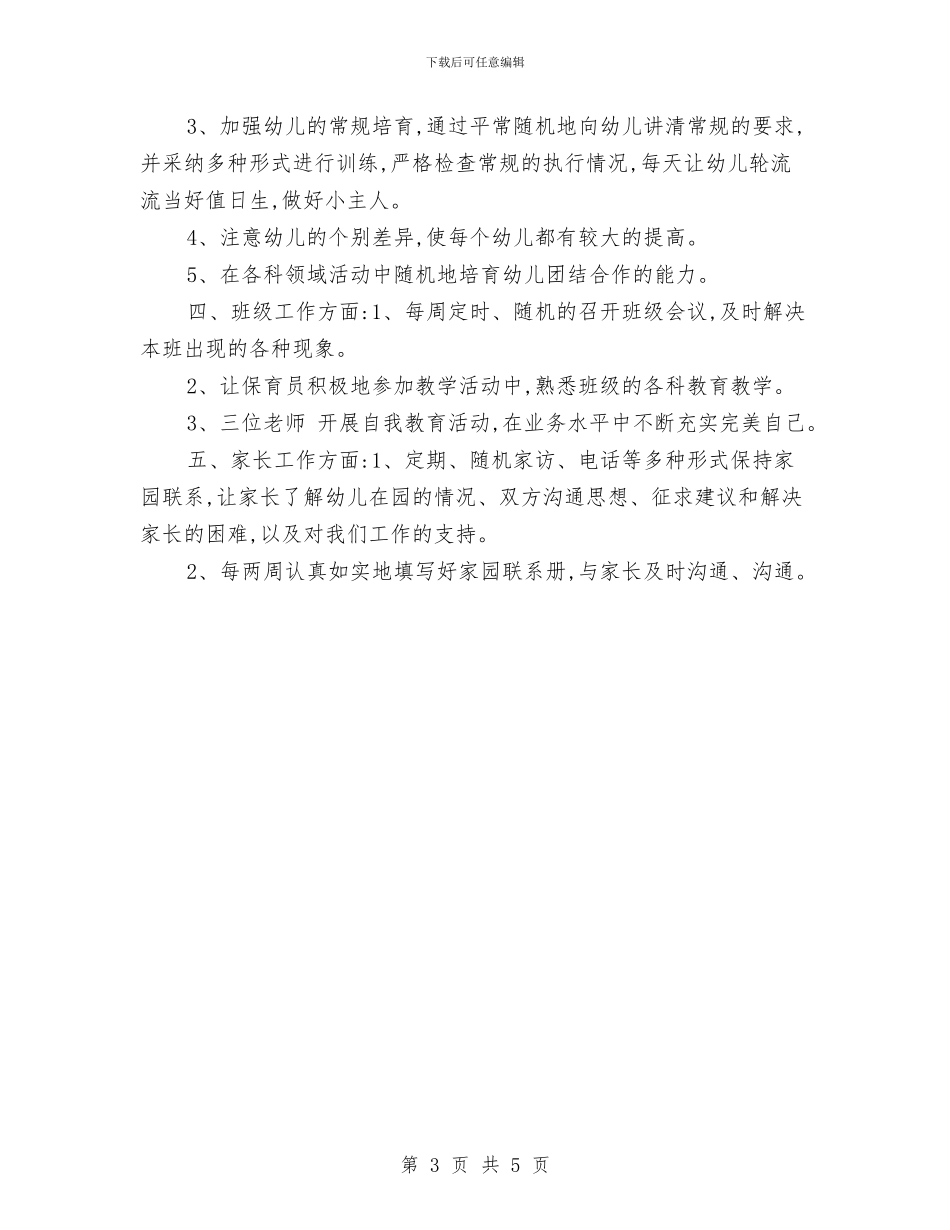 下载后可任意编辑

3、加强幼儿的常规培育,通过平常随机地向幼儿讲清常规的要求,并采纳多种形式进行训练,严格检查常规的执行情况,每天让幼儿轮流流当好值日生,做好小主人。

4、注意幼儿的个别差异,使每个幼儿都有较大的提高。

5、在各科领域活动中随机地培育幼儿团结合作的能力。

四、班级工作方面:1、每周定时、随机的召开班级会议,及时解决本班出现的各种现象。

2、让保育员积极地参加教学活动中,熟悉班级的各科教育教学。

3、三位老师 开展自我教育活动,在业务水平中不断充实完美自己。

五、家长工作方面:1、定期、随机家访、电话等多种形式保持家园联系,让家长了解幼儿在园的情况、双方沟通思想、征求建议和解决家长的困难,以及对我们工作的支持。

2、每两周认真如实地填写好家园联系册,与家长及时沟通、沟通。

第 3 页 共 5 页